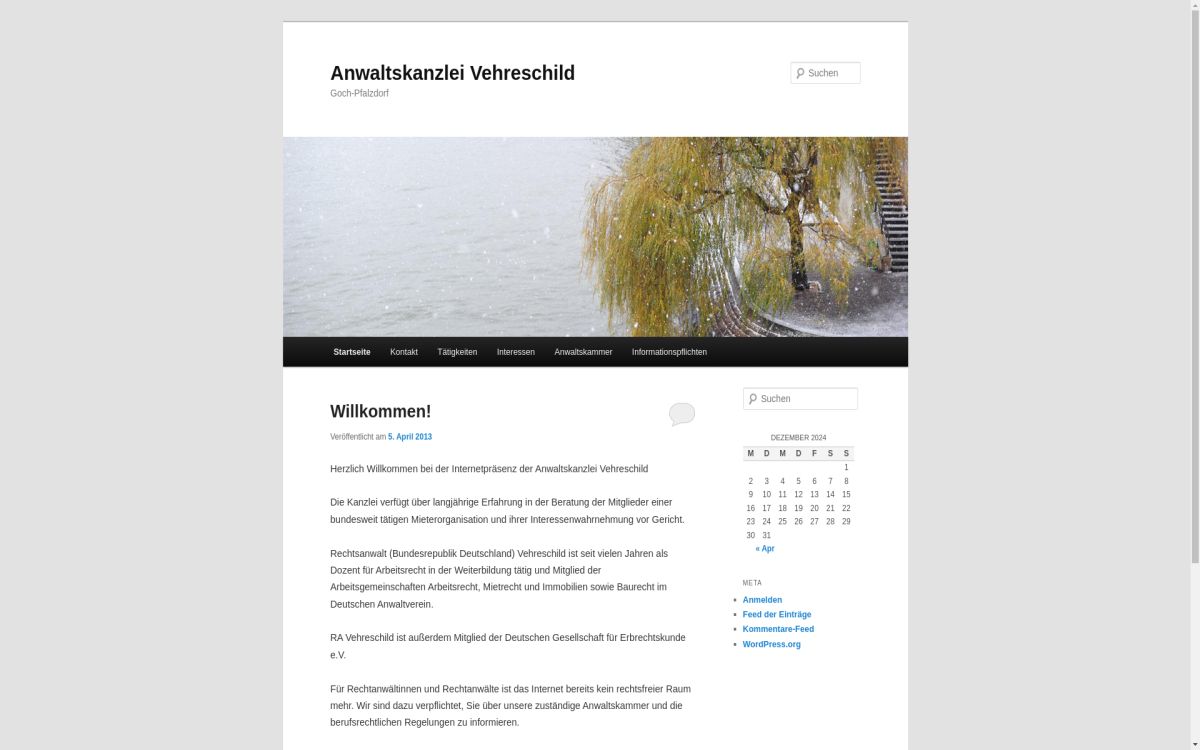 Anwaltskanzlei Vehreschild

Goch-Pfalzdorf

Suchen

Startseite Kontakt Tätigkeiten Interessen Anwaltskammer Informationspflichten

Willkommen!

Veröffentlicht am 5. April 2013

Herzlich Willkommen bei der Internetpräsenz der Anwaltskanzlei Vehreschild

Die Kanzlei verfügt über langjährige Erfahrung in der Beratung der Mitglieder einer bundesweit tätigen Mieterorganisation und ihrer Interessenwahrnehmung vor Gericht.

Rechtsanwalt (Bundesrepublik Deutschland) Vehreschild ist seit vielen Jahren als Dozent für Arbeitsrecht in der Weiterbildung tätig und Mitglied der Arbeitsgemeinschaften Arbeitsrecht, Mietrecht und Immobilien sowie Baurecht im Deutschen Anwaltverein.

RA Vehreschild ist außerdem Mitglied der Deutschen Gesellschaft für Erbrechtskunde e.V.

Für Rechtanwältinnen und Rechtanwälte ist das Internet bereits kein rechtsfreier Raum mehr. Wir sind dazu verpflichtet, Sie über unsere zuständige Anwaltskammer und die berufsrechtlichen Regelungen zu informieren.

Suchen

DEZEMBER 2024

| M | D | M | D | F | S | S |
|---|---|---|---|---|---|---|
| | | | | | | 1 |
| 2 | 3 | 4 | 5 | 6 | 7 | 8 |
| 9 | 10 | 11 | 12 | 13 | 14 | 15 |
| 16 | 17 | 18 | 19 | 20 | 21 | 22 |
| 23 | 24 | 25 | 26 | 27 | 28 | 29 |
| 30 | 31 | | | | | |

« Apr

META

Anmelden
Feed der Einträge
Kommentare-Feed
WordPress.org